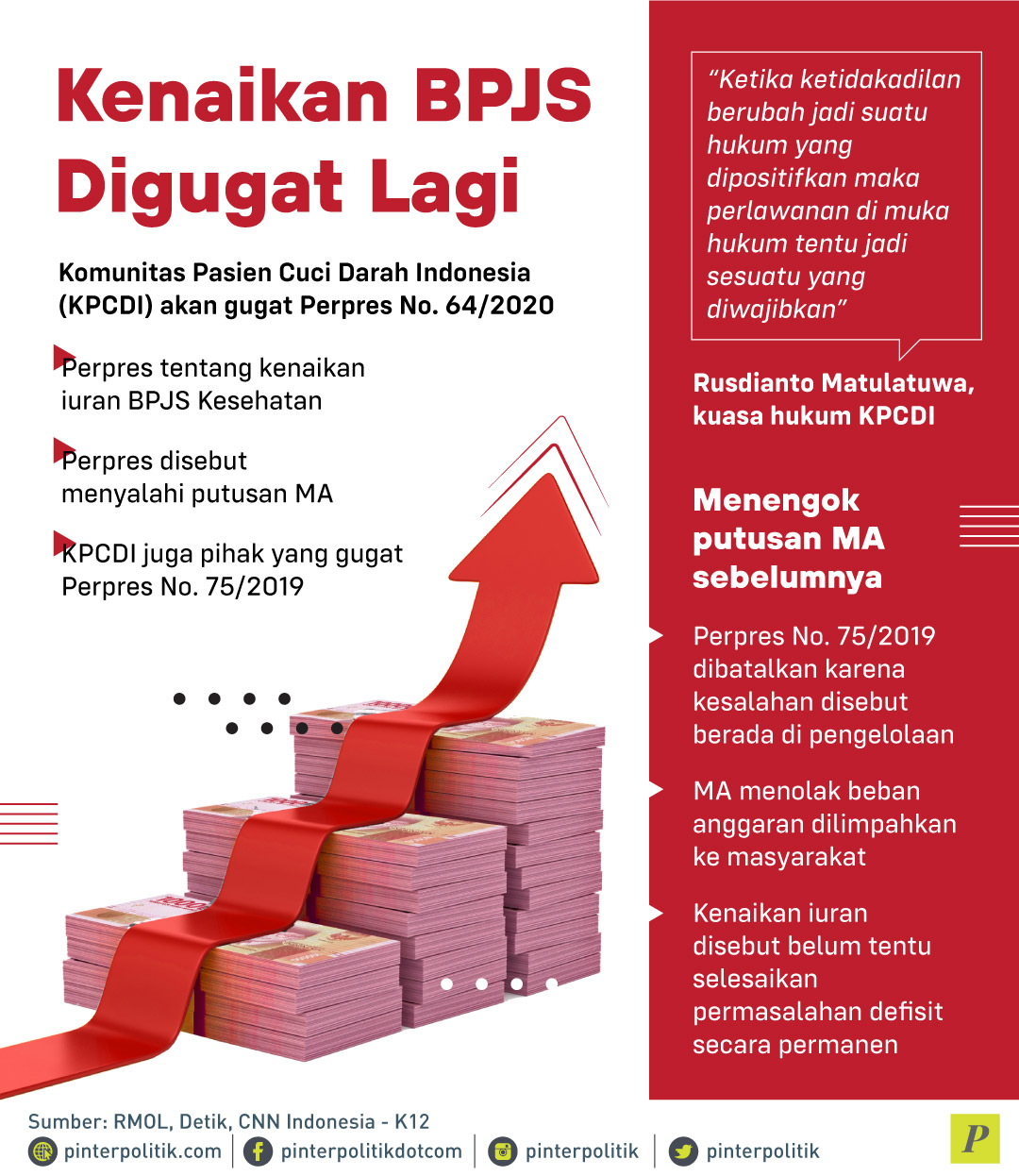 Kenaikan BPJS Digugat Lagi

Komunitas Pasien Cuci Darah Indonesia (KPCDI) akan gugat Perpres No. 64/2020

Perpres tentang kenaikan iuran BPJS Kesehatan

Perpres disebut menyalahi putusan MA

KPCDI juga pihak yang gugat Perpres No. 75/2019

"Ketika ketidakadilan berubah jadi suatu hukum yang dipositifkan maka perlawanan di muka hukum tentu jadi sesuatu yang diwajibkan"

Rusdianto Matulatuwa, kuasa hukum KPCDI

Menengok putusan MA sebelumnya

Perpres No. 75/2019 dibatalkan karena kesalahan disebut berada di pengelolaan

MA menolak beban anggaran dilimpahkan ke masyarakat

Kenaikan iuran disebut belum tentu selesaikan permasalahan defisit secara permanen

Sumber: RMOL, Detik, CNN Indonesia - K12

pinterpolitik.com | pinterpolitikdotcom | pinterpolitik | pinterpolitik

P